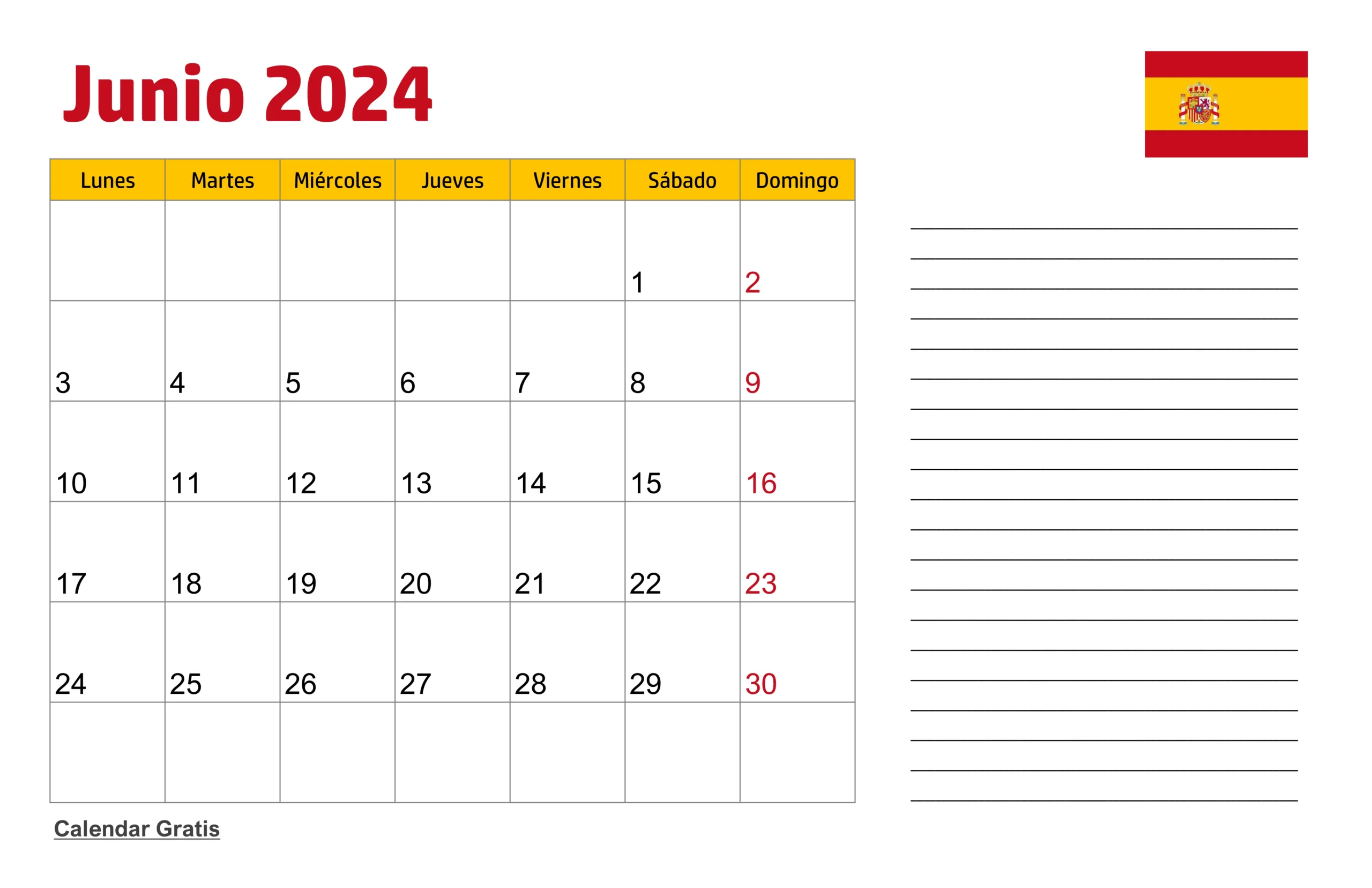 Junio 2024

| Lunes | Martes | Miércoles | Jueves | Viernes | Sábado | Domingo |
|---|---|---|---|---|---|---|
| | | | | | 1 | 2 |
| 3 | 4 | 5 | 6 | 7 | 8 | 9 |
| 10 | 11 | 12 | 13 | 14 | 15 | 16 |
| 17 | 18 | 19 | 20 | 21 | 22 | 23 |
| 24 | 25 | 26 | 27 | 28 | 29 | 30 |
| | | | | | | |

Calendar Gratis